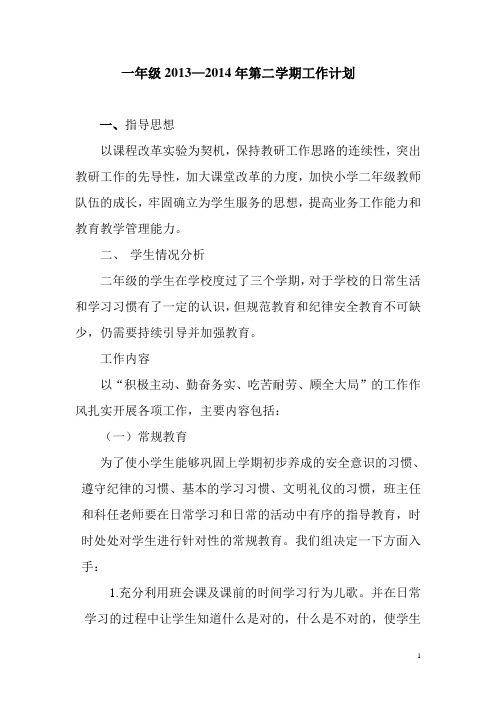 一年级 2013—2014 年第二学期工作计划

一、指导思想

以课程改革实验为契机，保持教研工作思路的连续性，突出教研工作的先导性，加大课堂改革的力度，加快小学二年级教师队伍的成长，牢固确立为学生服务的思想，提高业务工作能力和教育教学管理能力。

二、 学生情况分析

二年级的学生在学校度过了三个学期，对于学校的日常生活和学习习惯有了一定的认识，但规范教育和纪律安全教育不可缺少，仍需要持续引导并加强教育。

工作内容

以“积极主动、勤奋务实、吃苦耐劳、顾全大局”的工作作风扎实开展各项工作，主要内容包括：

（一）常规教育

为了使小学生能够巩固上学期初步养成的安全意识的习惯、遵守纪律的习惯、基本的学习习惯、文明礼仪的习惯，班主任和科任老师要在日常学习和日常的活动中有序的指导教育，时时处处对学生进行针对性的常规教育。我们组决定一下方面入手：

1.充分利用班会课及课前的时间学习行为儿歌。并在日常学习的过程中让学生知道什么是对的，什么是不对的，使学生

1